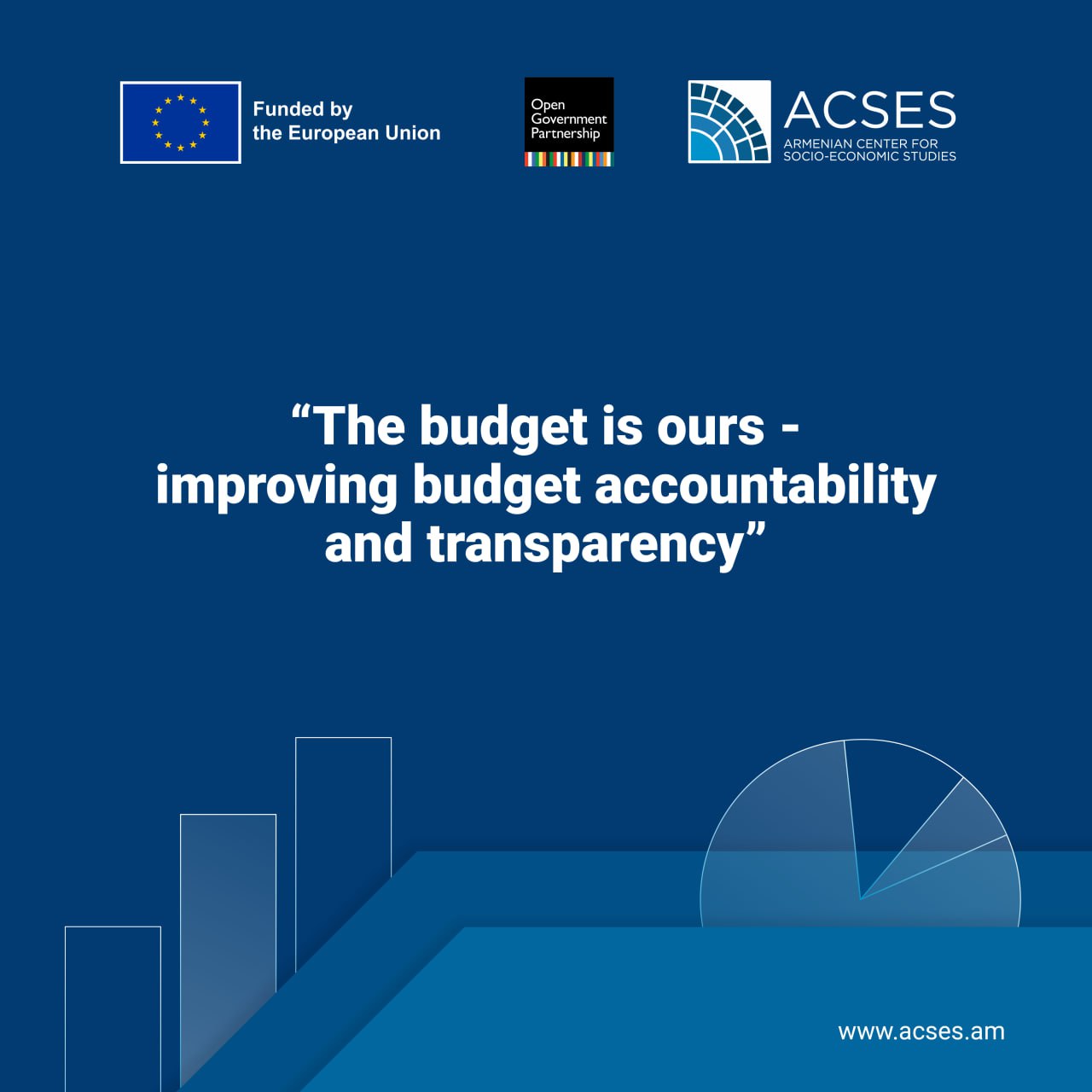 Funded by the European Union

Open Government Partnership

ACSES
ARMENIAN CENTER FOR SOCIO-ECONOMIC STUDIES

“The budget is ours - improving budget accountability and transparency”

www.acses.am